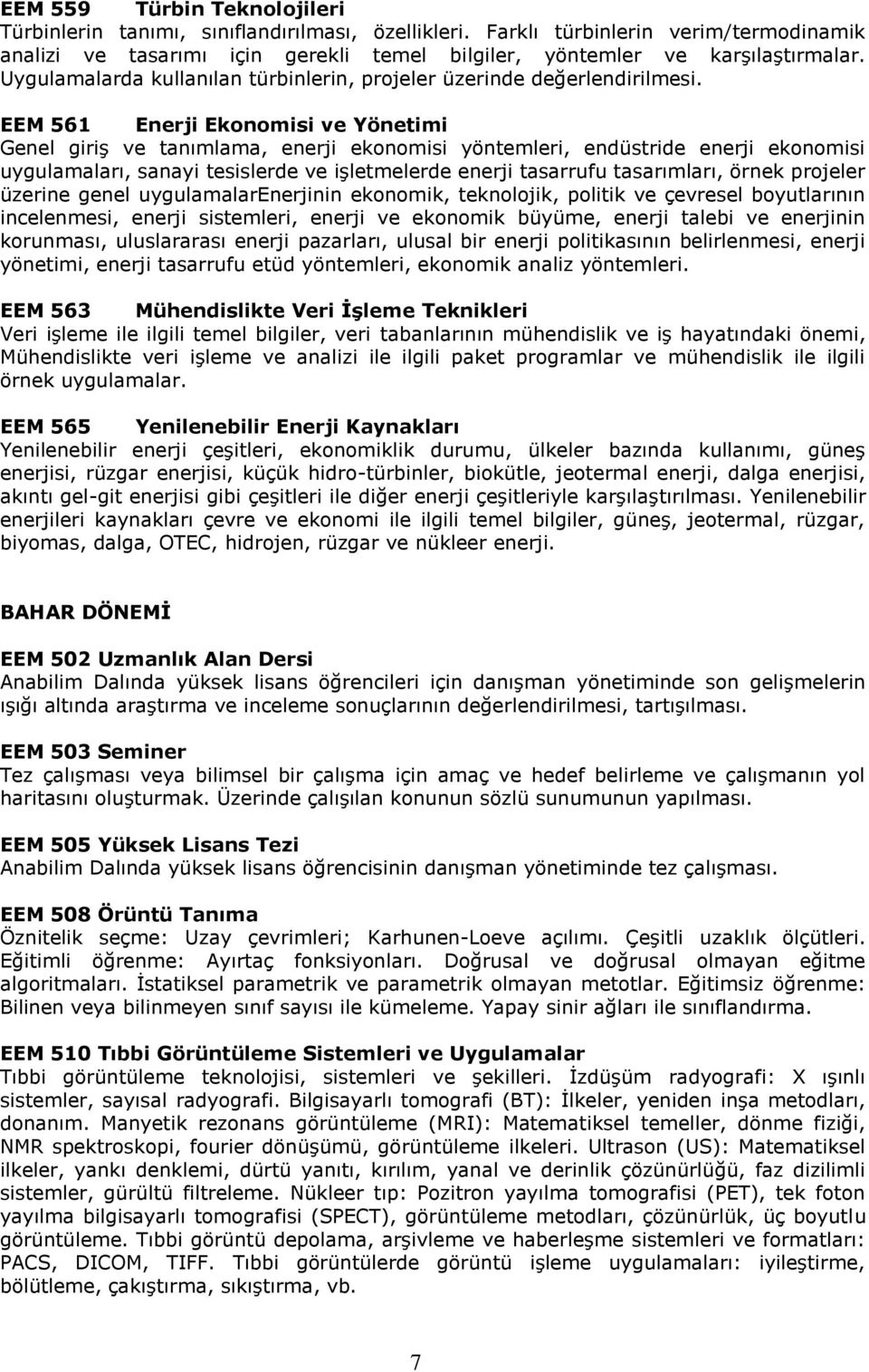 EEM 559 Türbin Teknolojileri
Türbinlerin tanımı, sınıflandırılması, özellikleri. Farklı türbinlerin verim/termodinamik analizi ve tasarımı için gerekli temel bilgiler, yöntemler ve karşılaştırmalar. Uygulamalarda kullanılan türbinlerin, projeler üzerinde değerlendirilmesi.

EEM 561 Enerji Ekonomisi ve Yönetimi
Genel giriş ve tanımlama, enerji ekonomisi yöntemleri, endüstride enerji ekonomisi uygulamaları, sanayi tesislerde ve işletmelerde enerji tasarrufu tasarımları, örnek projeler üzerine genel uygulamalarEnerjinin ekonomik, teknolojik, politik ve çevresel boyutlarının incelenmesi, enerji sistemleri, enerji ve ekonomik büyüme, enerji talebi ve enerjinin korunması, uluslararası enerji pazarları, ulusal bir enerji politikasının belirlenmesi, enerji yönetimi, enerji tasarrufu etüd yöntemleri, ekonomik analiz yöntemleri.

EEM 563 Mühendislikte Veri İşleme Teknikleri
Veri işleme ile ilgili temel bilgiler, veri tabanlarının mühendislik ve iş hayatındaki önemi, Mühendislikte veri işleme ve analizi ile ilgili paket programlar ve mühendislik ile ilgili örnek uygulamalar.

EEM 565 Yenilenebilir Enerji Kaynakları
Yenilenebilir enerji çeşitleri, ekonomiklik durumu, ülkeler bazında kullanımı, güneş enerjisi, rüzgar enerjisi, küçük hidro-türbinler, biokütle, jeotermal enerji, dalga enerjisi, akıntı gel-git enerjisi gibi çeşitleri ile diğer enerji çeşitleriyle karşılaştırılması. Yenilenebilir enerjileri kaynakları çevre ve ekonomi ile ilgili temel bilgiler, güneş, jeotermal, rüzgar, biyomas, dalga, OTEC, hidrojen, rüzgar ve nükleer enerji.

BAHAR DÖNEMİ

EEM 502 Uzmanlık Alan Dersi
Anabilim Dalında yüksek lisans öğrencileri için danışman yönetiminde son gelişmelerin ışığı altında araştırma ve inceleme sonuçlarının değerlendirilmesi, tartışılması.

EEM 503 Seminer
Tez çalışması veya bilimsel bir çalışma için amaç ve hedef belirleme ve çalışmanın yol haritasını oluşturmak. Üzerinde çalışılan konunun sözlü sunumunun yapılması.

EEM 505 Yüksek Lisans Tezi
Anabilim Dalında yüksek lisans öğrencisinin danışman yönetiminde tez çalışması.

EEM 508 Örüntü Tanıma
Öznitelik seçme: Uzay çevrimleri; Karhunen-Loeve açılımı. Çeşitli uzaklık ölçütleri. Eğitimli öğrenme: Ayırtaç fonksiyonları. Doğrusal ve doğrusal olmayan eğitme algoritmaları. İstatiksel parametrik ve parametrik olmayan metotlar. Eğitimsiz öğrenme: Bilinen veya bilinmeyen sınıf sayısı ile kümeleme. Yapay sinir ağları ile sınıflandırma.

EEM 510 Tıbbi Görüntüleme Sistemleri ve Uygulamalar
Tıbbi görüntüleme teknolojisi, sistemleri ve şekilleri. İzdüşüm radyografi: X ışınlı sistemler, sayısal radyografi. Bilgisayarlı tomografi (BT): İlkeler, yeniden inşa metodları, donanım. Manyetik rezonans görüntüleme (MRI): Matematiksel temeller, dönme fiziği, NMR spektroskopi, fourier dönüşümü, görüntüleme ilkeleri. Ultrason (US): Matematiksel ilkeler, yankı denklemi, dürtü yanıtı, kırılım, yanal ve derinlik çözünürlüğü, faz dizilimli sistemler, gürültü filtreleme. Nükleer tıp: Pozitron yayılma tomografisi (PET), tek foton yayılma bilgisayarlı tomografisi (SPECT), görüntüleme metodları, çözünürlük, üç boyutlu görüntüleme. Tıbbi görüntü depolama, arşivleme ve haberleşme sistemleri ve formatları: PACS, DICOM, TIFF. Tıbbi görüntülerde görüntü işleme uygulamaları: iyileştirme, bölütleme, çakıştırma, sıkıştırma, vb.

7